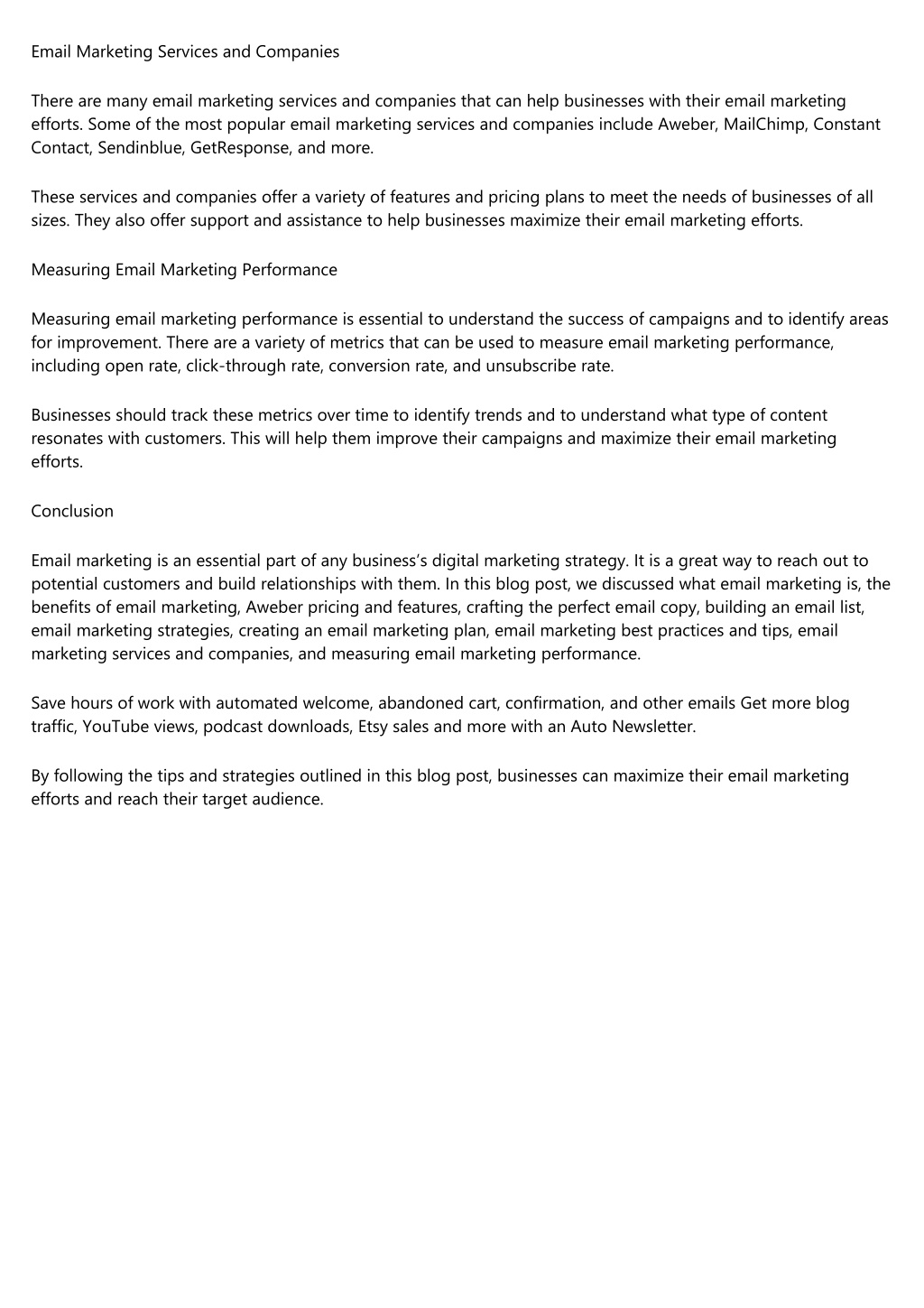 Email Marketing Services and Companies

There are many email marketing services and companies that can help businesses with their email marketing efforts. Some of the most popular email marketing services and companies include Aweber, MailChimp, Constant Contact, Sendinblue, GetResponse, and more.

These services and companies offer a variety of features and pricing plans to meet the needs of businesses of all sizes. They also offer support and assistance to help businesses maximize their email marketing efforts.

Measuring Email Marketing Performance

Measuring email marketing performance is essential to understand the success of campaigns and to identify areas for improvement. There are a variety of metrics that can be used to measure email marketing performance, including open rate, click-through rate, conversion rate, and unsubscribe rate.

Businesses should track these metrics over time to identify trends and to understand what type of content resonates with customers. This will help them improve their campaigns and maximize their email marketing efforts.

Conclusion

Email marketing is an essential part of any business's digital marketing strategy. It is a great way to reach out to potential customers and build relationships with them. In this blog post, we discussed what email marketing is, the benefits of email marketing, Aweber pricing and features, crafting the perfect email copy, building an email list, email marketing strategies, creating an email marketing plan, email marketing best practices and tips, email marketing services and companies, and measuring email marketing performance.

Save hours of work with automated welcome, abandoned cart, confirmation, and other emails Get more blog traffic, YouTube views, podcast downloads, Etsy sales and more with an Auto Newsletter.

By following the tips and strategies outlined in this blog post, businesses can maximize their email marketing efforts and reach their target audience.